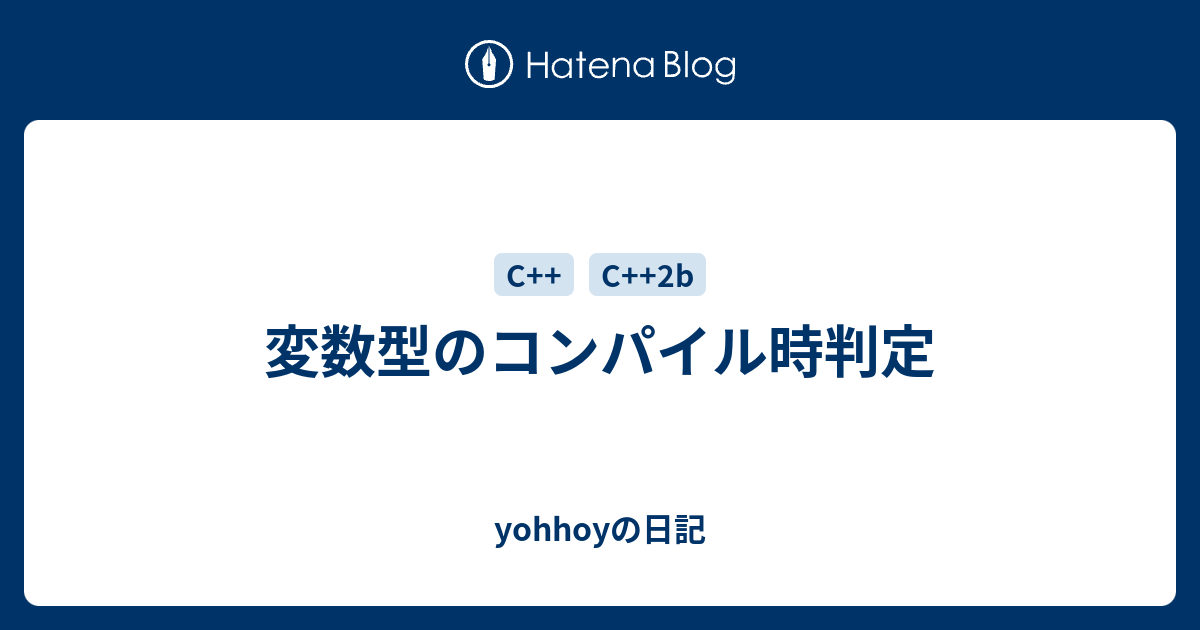 Hatena Blog

C++ C++2b

変数型のコンパイル時判定

yohhoyの日記